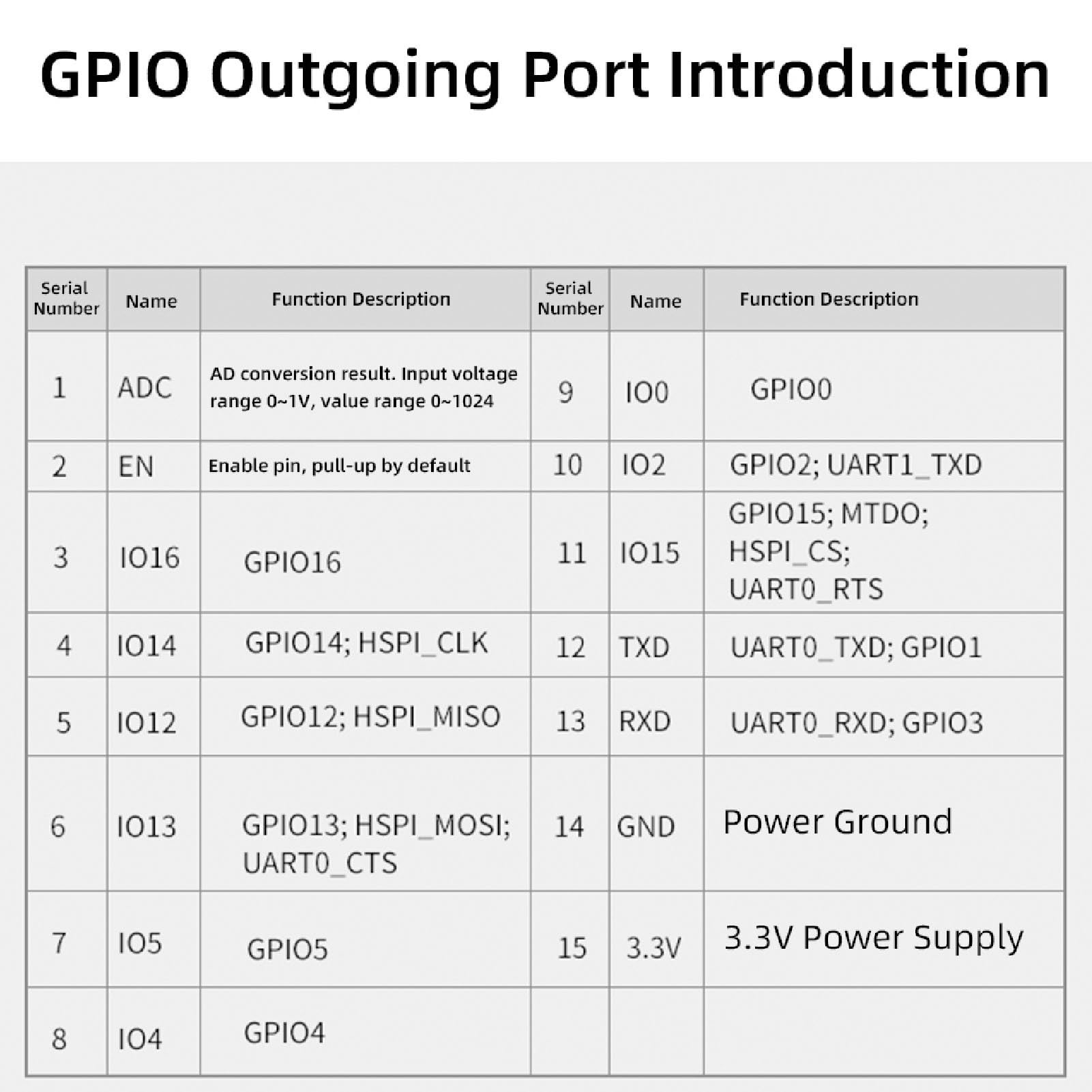 GPIO Outgoing Port Introduction

| Serial Number | Name | Function Description | Serial Number | Name | Function Description |
|---|---|---|---|---|---|
| 1 | ADC | AD conversion result. Input voltage range 0~1V, value range 0~1024 | 9 | IO0 | GPIO0 |
| 2 | EN | Enable pin, pull-up by default | 10 | IO2 | GPIO2; UART1_TXD |
| 3 | IO16 | GPIO16 | 11 | IO15 | GPIO15; MTDO; HSPI_CS; UART0_RTS |
| 4 | IO14 | GPIO14; HSPI_CLK | 12 | TXD | UART0_TXD; GPIO1 |
| 5 | IO12 | GPIO12; HSPI_MISO | 13 | RXD | UART0_RXD; GPIO3 |
| 6 | IO13 | GPIO13; HSPI_MOSI; UART0_CTS | 14 | GND | Power Ground |
| 7 | IO5 | GPIO5 | 15 | 3.3V | 3.3V Power Supply |
| 8 | IO4 | GPIO4 | | | |